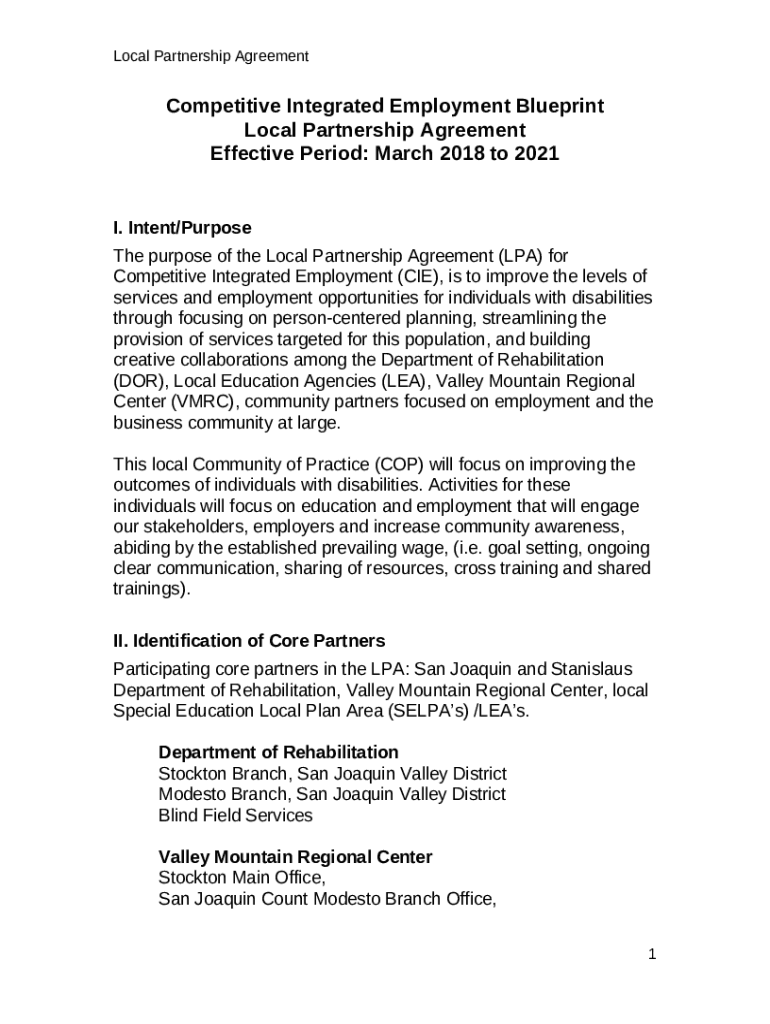 Local Partnership Agreement

Competitive Integrated Employment Blueprint
Local Partnership Agreement
Effective Period: March 2018 to 2021

I. Intent/Purpose

The purpose of the Local Partnership Agreement (LPA) for Competitive Integrated Employment (CIE), is to improve the levels of services and employment opportunities for individuals with disabilities through focusing on person-centered planning, streamlining the provision of services targeted for this population, and building creative collaborations among the Department of Rehabilitation (DOR), Local Education Agencies (LEA), Valley Mountain Regional Center (VMRC), community partners focused on employment and the business community at large.

This local Community of Practice (COP) will focus on improving the outcomes of individuals with disabilities. Activities for these individuals will focus on education and employment that will engage our stakeholders, employers and increase community awareness, abiding by the established prevailing wage, (i.e. goal setting, ongoing clear communication, sharing of resources, cross training and shared trainings).

II. Identification of Core Partners

Participating core partners in the LPA: San Joaquin and Stanislaus Department of Rehabilitation, Valley Mountain Regional Center, local Special Education Local Plan Area (SELPA's) /LEA's.

Department of Rehabilitation
Stockton Branch, San Joaquin Valley District
Modesto Branch, San Joaquin Valley District
Blind Field Services

Valley Mountain Regional Center
Stockton Main Office,
San Joaquin Count Modesto Branch Office,

1